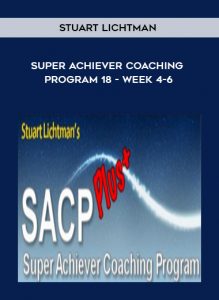 STUART LICHTMAN

SUPER ACHIEVER COACHING PROGRAM 18 - WEEK 4-6

Stuart Lichtman's

SACP Plus+

Super Achiever Coaching Program